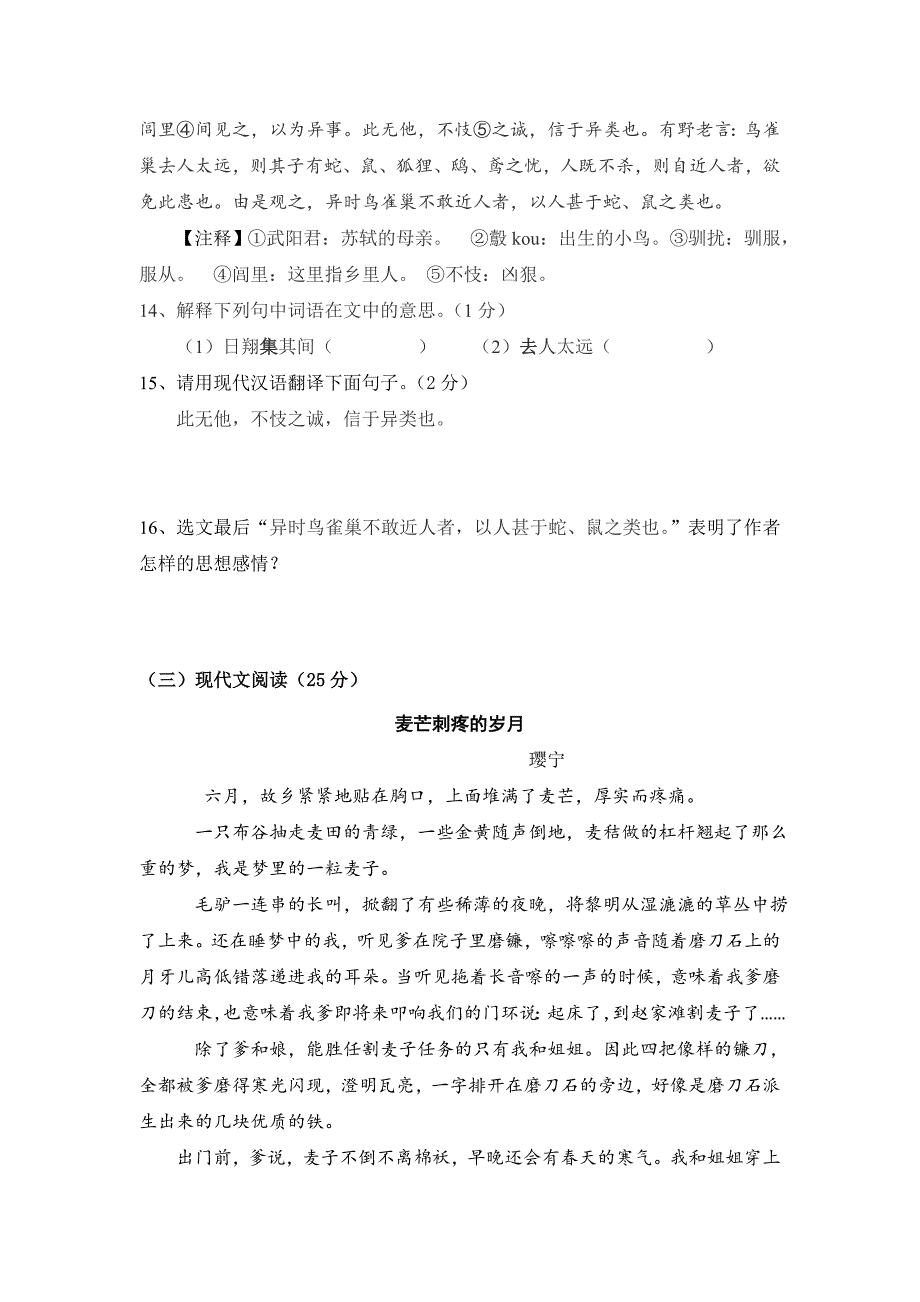 闾里④间见之，以为异事。此无他，不忮⑤之诚，信于异类也。有野老言：鸟雀巢去人太远，则其子有蛇、鼠、狐狸、鸱、鸢之忧，人既不杀，则自近人者，欲免此患也。由是观之，异时鸟雀巢不敢近人者，以人甚于蛇、鼠之类也。

【注释】①武阳君：苏轼的母亲。 ②鷇 kou：出生的小鸟。③驯扰：驯服，服从。 ④闾里：这里指乡里人。 ⑤不忮：凶狠。

14、解释下列句中词语在文中的意思。（1 分）

（1）日翔集其间（ ） （2）去人太远（ ）

15、请用现代汉语翻译下面句子。（2 分）

此无他，不忮之诚，信于异类也。

16、选文最后“异时鸟雀巢不敢近人者，以人甚于蛇、鼠之类也。”表明了作者怎样的思想感情？

（三）现代文阅读（25 分）

麦芒刺疼的岁月

璎宁

六月，故乡紧紧地贴在胸口，上面堆满了麦芒，厚实而疼痛。

一只布谷抽走麦田的青绿，一些金黄随声倒地，麦秸做的杠杆翘起了那么重的梦，我是梦里的一粒麦子。

毛驴一连串的长叫，掀翻了有些稀薄的夜晚，将黎明从湿漉漉的草丛中捞了上来。还在睡梦中的我，听见爹在院子里磨镰，嚓嚓嚓的声音随着磨刀石上的月牙儿高低错落递进我的耳朵。当听见拖着长音嚓的一声的时候，意味着我爹磨刀的结束，也意味着我爹即将来叩响我们的门环说：起床了，到赵家滩割麦子了……

除了爹和娘，能胜任割麦子任务的只有我和姐姐。因此四把像样的镰刀，全都被爹磨得寒光闪现，澄明瓦亮，一字排开在磨刀石的旁边，好像是磨刀石派生出来的几块优质的铁。

出门前，爹说，麦子不倒不离棉袄，早晚还会有春天的寒气。我和姐姐穿上